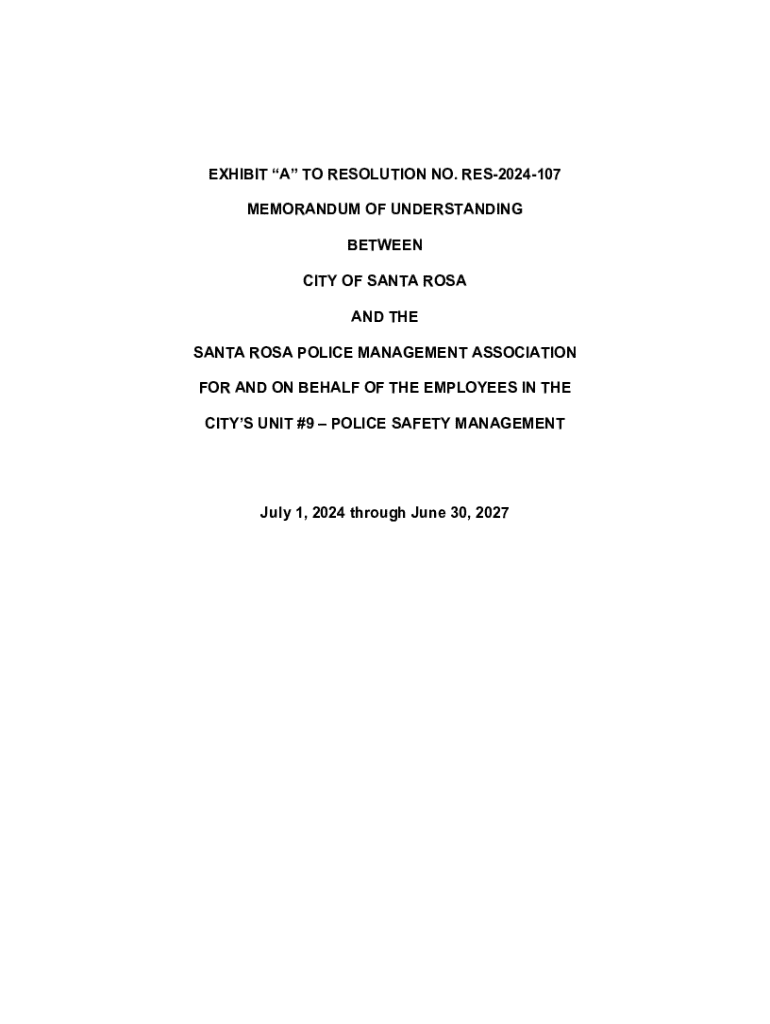 EXHIBIT "A" TO RESOLUTION NO. RES-2024-107

MEMORANDUM OF UNDERSTANDING

BETWEEN

CITY OF SANTA ROSA

AND THE

SANTA ROSA POLICE MANAGEMENT ASSOCIATION

FOR AND ON BEHALF OF THE EMPLOYEES IN THE

CITY'S UNIT #9 – POLICE SAFETY MANAGEMENT

July 1, 2024 through June 30, 2027